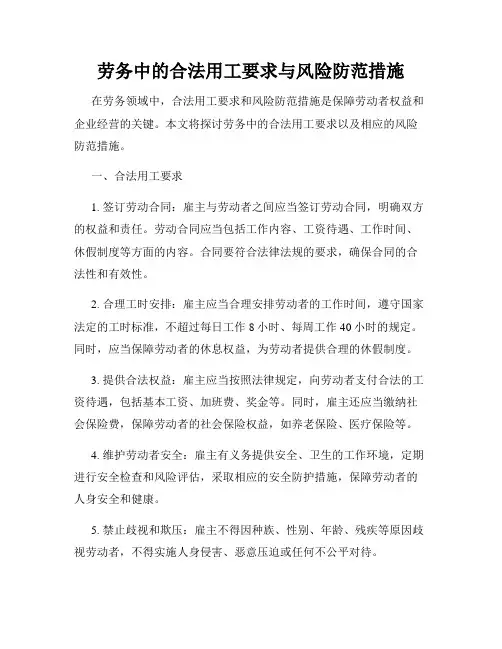 劳务中的合法用工要求与风险防范措施

在劳务领域中，合法用工要求和风险防范措施是保障劳动者权益和企业经营的关键。本文将探讨劳务中的合法用工要求以及相应的风险防范措施。

一、合法用工要求

1. 签订劳动合同：雇主与劳动者之间应当签订劳动合同，明确双方的权益和责任。劳动合同应当包括工作内容、工资待遇、工作时间、休假制度等方面的内容。合同要符合法律法规的要求，确保合同的合法性和有效性。

2. 合理工时安排：雇主应当合理安排劳动者的工作时间，遵守国家法定的工时标准，不超过每日工作 8 小时、每周工作 40 小时的规定。同时，应当保障劳动者的休息权益，为劳动者提供合理的休假制度。

3. 提供合法权益：雇主应当按照法律规定，向劳动者支付合法的工资待遇，包括基本工资、加班费、奖金等。同时，雇主还应当缴纳社会保险费，保障劳动者的社会保险权益，如养老保险、医疗保险等。

4. 维护劳动者安全：雇主有义务提供安全、卫生的工作环境，定期进行安全检查和风险评估，采取相应的安全防护措施，保障劳动者的人身安全和健康。

5. 禁止歧视和欺压：雇主不得因种族、性别、年龄、残疾等原因歧视劳动者，不得实施人身侵害、恶意压迫或任何不公平对待。